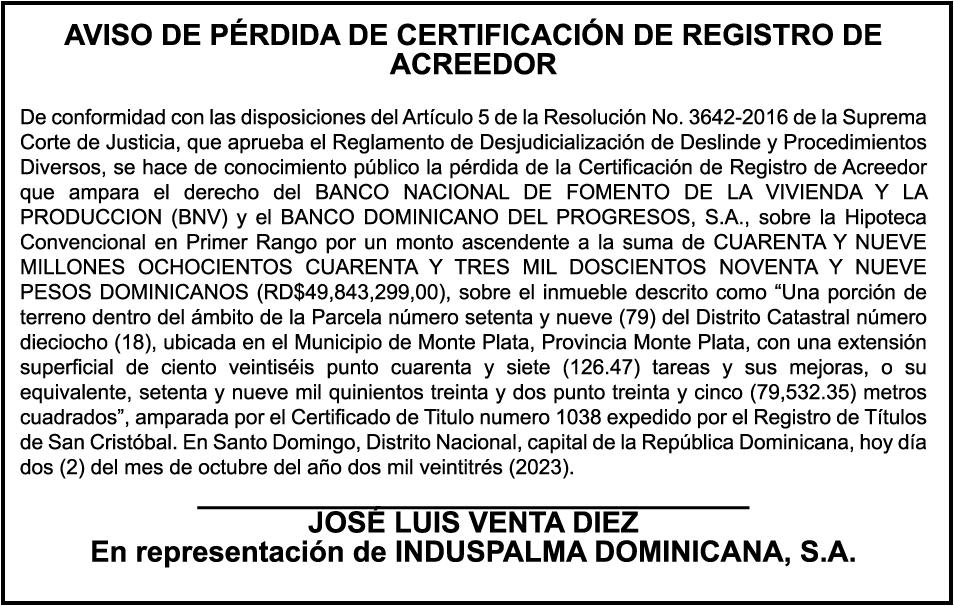 AVISO DE PÉRDIDA DE CERTIFICACIÓN DE REGISTRO DE ACREEDOR

De conformidad con las disposiciones del Artículo 5 de la Resolución No. 3642-2016 de la Suprema Corte de Justicia, que aprueba el Reglamento de Desjudicialización de Deslinde y Procedimientos Diversos, se hace de conocimiento público la pérdida de la Certificación de Registro de Acreedor que ampara el derecho del BANCO NACIONAL DE FOMENTO DE LA VIVIENDA Y LA PRODUCCION (BNV) y el BANCO DOMINICANO DEL PROGRESOS, S.A., sobre la Hipoteca Convencional en Primer Rango por un monto ascendente a la suma de CUARENTA Y NUEVE MILLONES OCHOCIENTOS CUARENTA Y TRES MIL DOSCIENTOS NOVENTA Y NUEVE PESOS DOMINICANOS (RD$49,843,299,00), sobre el inmueble descrito como “Una porción de terreno dentro del ámbito de la Parcela número setenta y nueve (79) del Distrito Catastral número dieciocho (18), ubicada en el Municipio de Monte Plata, Provincia Monte Plata, con una extensión superficial de ciento veintiséis punto cuarenta y siete (126.47) tareas y sus mejoras, o su equivalente, setenta y nueve mil quinientos treinta y dos punto treinta y cinco (79,532.35) metros cuadrados”, amparada por el Certificado de Titulo numero 1038 expedido por el Registro de Títulos de San Cristóbal. En Santo Domingo, Distrito Nacional, capital de la República Dominicana, hoy día dos (2) del mes de octubre del año dos mil veintitrés (2023).

JOSÉ LUIS VENTA DIEZ
En representación de INDUSPALMA DOMINICANA, S.A.